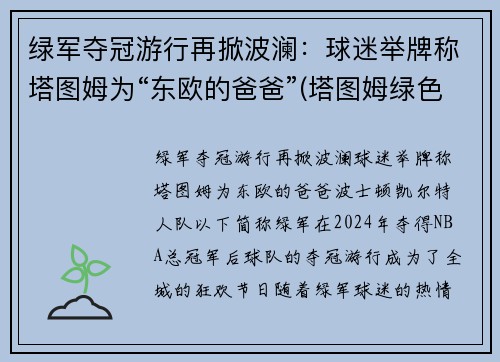 绿军夺冠游行再掀波澜：球迷举牌称塔图姆为“东欧的爸爸”(塔图姆绿色

绿军夺冠游行再掀波澜球迷举牌称塔图姆为东欧的爸爸波士顿凯尔特人队以下简称绿军在2024年夺得NBA总冠军后球队的夺冠游行成为了全城的狂欢节日随着绿军球迷的热情